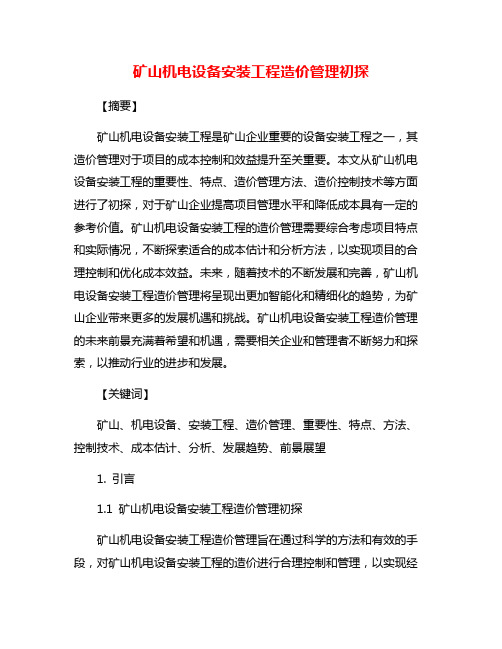 矿山机电设备安装工程造价管理初探

【摘要】

矿山机电设备安装工程是矿山企业重要的设备安装工程之一，其造价管理对于项目的成本控制和效益提升至关重要。本文从矿山机电设备安装工程的重要性、特点、造价管理方法、造价控制技术等方面进行了初探，对于矿山企业提高项目管理水平和降低成本具有一定的参考价值。矿山机电设备安装工程的造价管理需要综合考虑项目特点和实际情况，不断探索适合的成本估计和分析方法，以实现项目的合理控制和优化成本效益。未来，随着技术的不断发展和完善，矿山机电设备安装工程造价管理将呈现出更加智能化和精细化的趋势，为矿山企业带来更多的发展机遇和挑战。矿山机电设备安装工程造价管理的未来前景充满着希望和机遇，需要相关企业和管理者不断努力和探索，以推动行业的进步和发展。

【关键词】

矿山、机电设备、安装工程、造价管理、重要性、特点、方法、控制技术、成本估计、分析、发展趋势、前景展望

1. 引言

1.1 矿山机电设备安装工程造价管理初探

矿山机电设备安装工程造价管理旨在通过科学的方法和有效的手段，对矿山机电设备安装工程的造价进行合理控制和管理，以实现经